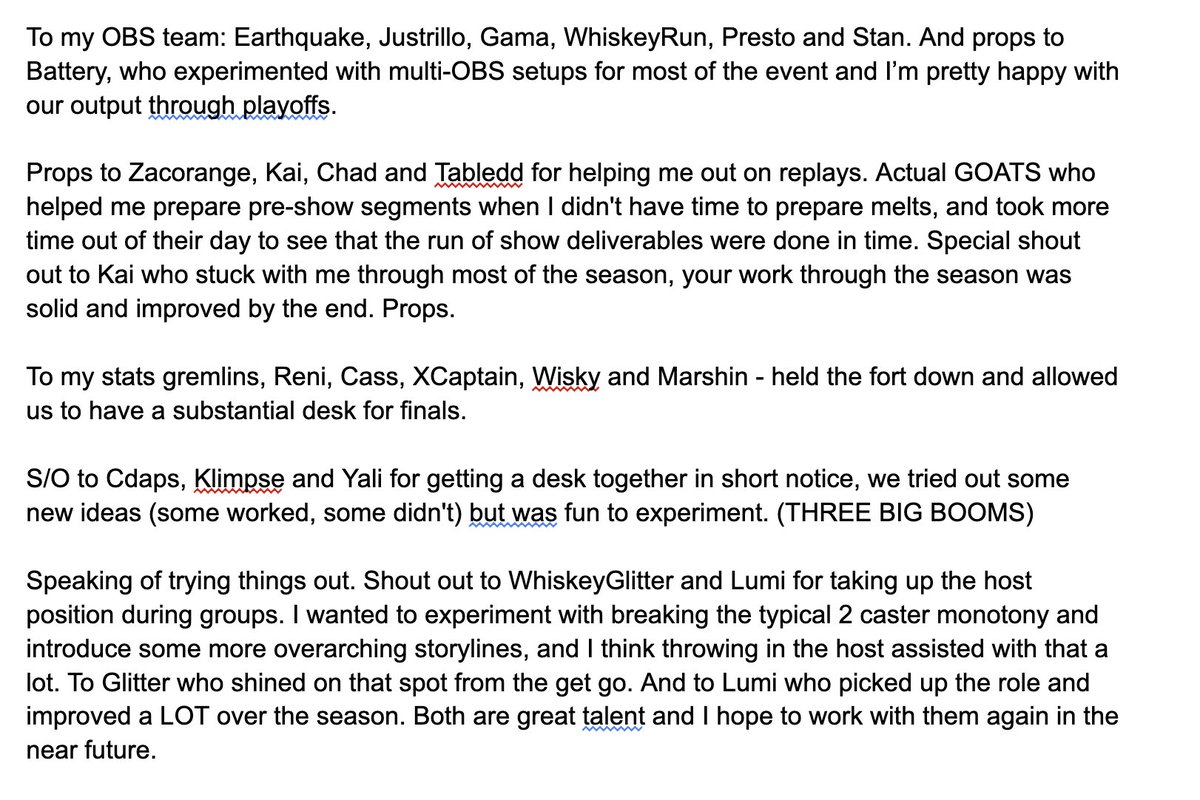 To my OBS team: Earthquake, Justrillo, Gama, WhiskeyRun, Presto and Stan. And props to Battery, who experimented with multi-OBS setups for most of the event and I'm pretty happy with our output through playoffs.

Props to Zacorange, Kai, Chad and Tabledd for helping me out on replays. Actual GOATS who helped me prepare pre-show segments when I didn't have time to prepare melts, and took more time out of their day to see that the run of show deliverables were done in time. Special shout out to Kai who stuck with me through most of the season, your work through the season was solid and improved by the end. Props.

To my stats gremlins, Reni, Cass, XCaptain, Wisky and Marshin - held the fort down and allowed us to have a substantial desk for finals.

S/O to Cdaps, Klimpse and Yali for getting a desk together in short notice, we tried out some new ideas (some worked, some didn't) but was fun to experiment. (THREE BIG BOOMS)

Speaking of trying things out. Shout out to WhiskeyGlitter and Lumi for taking up the host position during groups. I wanted to experiment with breaking the typical 2 caster monotony and introduce some more overarching storylines, and I think throwing in the host assisted with that a lot. To Glitter who shined on that spot from the get go. And to Lumi who picked up the role and improved a LOT over the season. Both are great talent and I hope to work with them again in the near future.